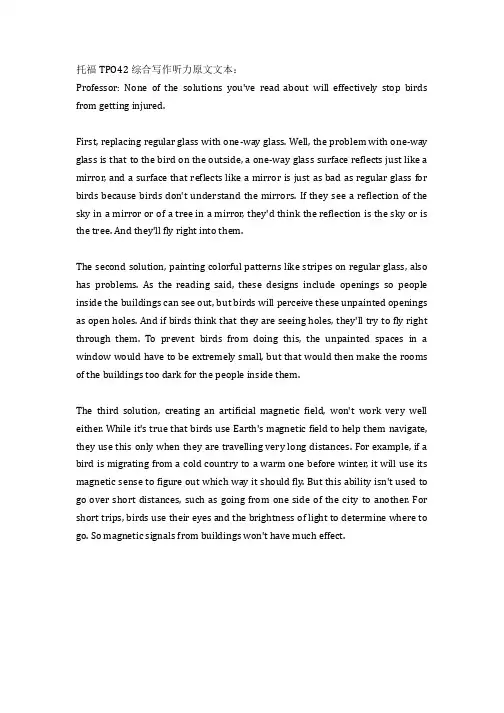 托福 TPO42 综合写作听力原文文本：
Professor: None of the solutions you've read about will effectively stop birds from getting injured.

First, replacing regular glass with one-way glass. Well, the problem with one-way glass is that to the bird on the outside, a one-way glass surface reflects just like a mirror, and a surface that reflects like a mirror is just as bad as regular glass for birds because birds don't understand the mirrors. If they see a reflection of the sky in a mirror or of a tree in a mirror, they'd think the reflection is the sky or is the tree. And they'll fly right into them.

The second solution, painting colorful patterns like stripes on regular glass, also has problems. As the reading said, these designs include openings so people inside the buildings can see out, but birds will perceive these unpainted openings as open holes. And if birds think that they are seeing holes, they'll try to fly right through them. To prevent birds from doing this, the unpainted spaces in a window would have to be extremely small, but that would then make the rooms of the buildings too dark for the people inside them.

The third solution, creating an artificial magnetic field, won't work very well either. While it's true that birds use Earth's magnetic field to help them navigate, they use this only when they are travelling very long distances. For example, if a bird is migrating from a cold country to a warm one before winter, it will use its magnetic sense to figure out which way it should fly. But this ability isn't used to go over short distances, such as going from one side of the city to another. For short trips, birds use their eyes and the brightness of light to determine where to go. So magnetic signals from buildings won't have much effect.